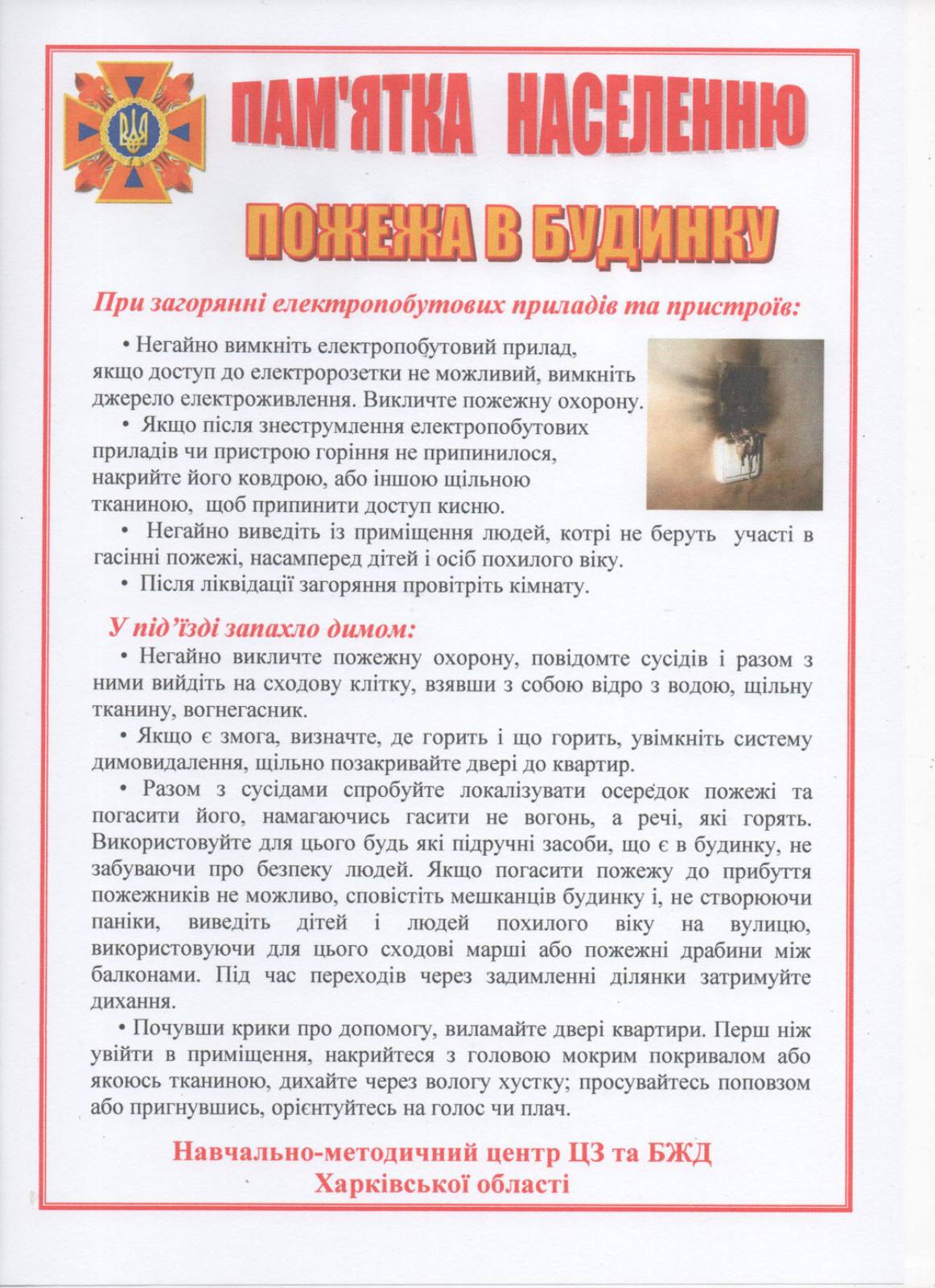 ПАМ'ЯТКА НАСЕЛЕННЮ

ПОЖЕЖА В БУДИНКУ

При загорянні електропобутових приладів та пристроїв:

• Негайно вимкніть електропобутовий прилад, якщо доступ до електророзетки не можливий, вимкніть джерело електроживлення. Викличте пожежну охорону.

• Якщо після знеструмлення електропобутових приладів чи пристрою горіння не припинилося, накрийте його ковдрою, або іншою щільною тканиною, щоб припинити доступ кисню.

• Негайно виведіть із приміщення людей, котрі не беруть участі в гасінні пожежі, насамперед дітей і осіб похилого віку.

• Після ліквідації загоряння провітріть кімнату.

У під'їзді запахло димом:

• Негайно викличте пожежну охорону, повідомте сусідів і разом з ними вийдіть на сходову клітку, взявши з собою відро з водою, щільну тканину, вогнегасник.

• Якщо є змога, визначте, де горить і що горить, увімкніть систему димовидалення, щільно позакривайте двері до квартир.

• Разом з сусідами спробуйте локалізувати осередок пожежі та погасити його, намагаючись гасити не вогонь, а речі, які горять. Використовуйте для цього будь які підручні засоби, що є в будинку, не забуваючи про безпеку людей. Якщо погасити пожежу до прибуття пожежників не можливо, сповістіть мешканців будинку і, не створюючи паніки, виведіть дітей і людей похилого віку на вулицю, використовуючи для цього сходові марші або пожежні драбини між балконами. Під час переходів через задимленні ділянки затримуйте дихання.

• Почувши крики про допомогу, виламайте двері квартири. Перш ніж увійти в приміщення, накрийтеся з головою мокрим покривалом або якоюсь тканиною, дихайте через вологу хустку; просувайтесь поповзом або пригнувшись, орієнтуйтесь на голос чи плач.

Навчально-методичний центр ЦЗ та БЖД
Харківської області